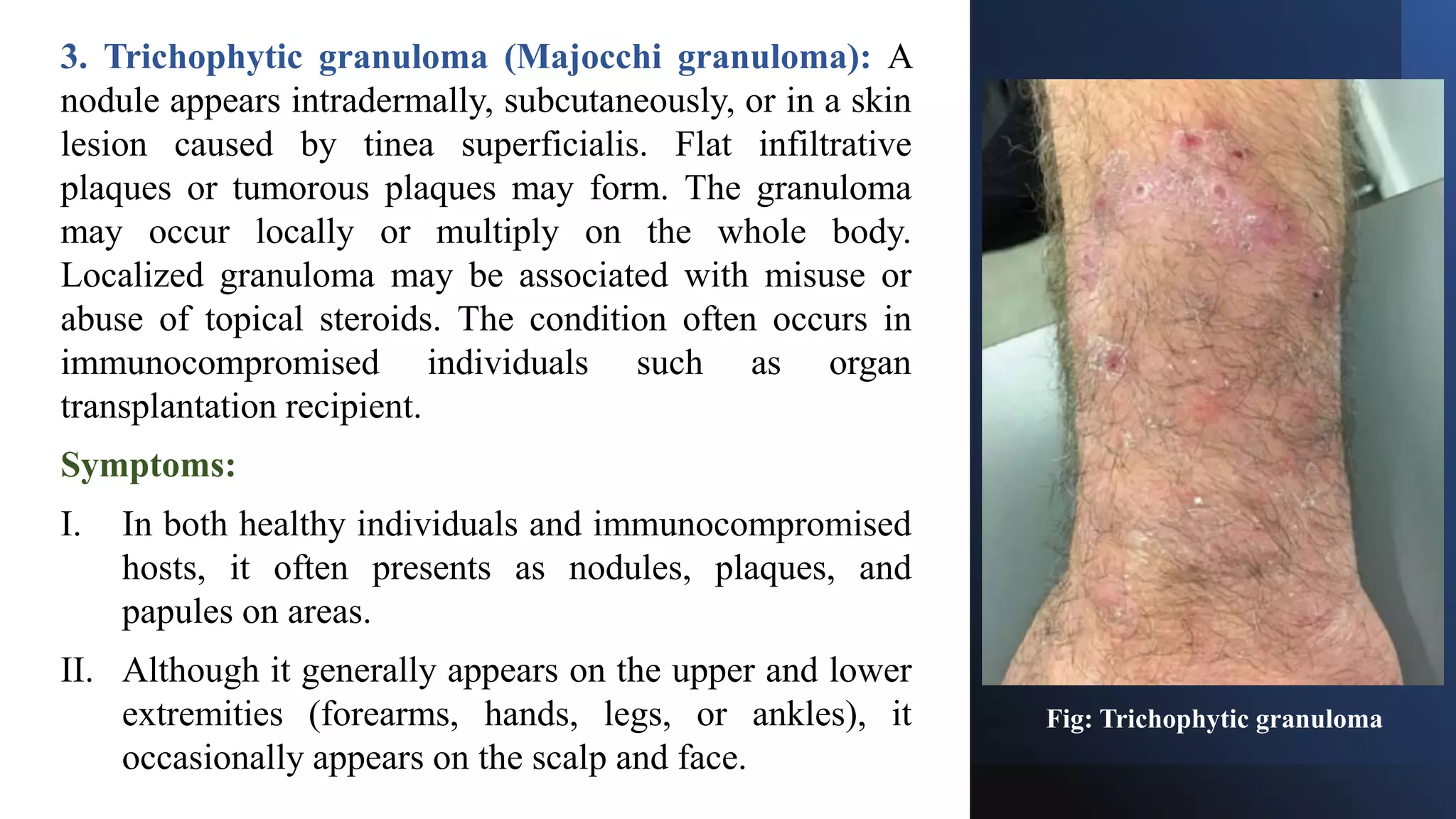 3. Trichophytic granuloma (Majocchi granuloma): A nodule appears intradermally, subcutaneously, or in a skin lesion caused by tinea superficialis. Flat infiltrative plaques or tumorous plaques may form. The granuloma may occur locally or multiply on the whole body. Localized granuloma may be associated with misuse or abuse of topical steroids. The condition often occurs in immunocompromised individuals such as organ transplantation recipient.

Symptoms:

I. In both healthy individuals and immunocompromised hosts, it often presents as nodules, plaques, and papules on areas.

II. Although it generally appears on the upper and lower extremities (forearms, hands, legs, or ankles), it occasionally appears on the scalp and face.

Fig: Trichophytic granuloma